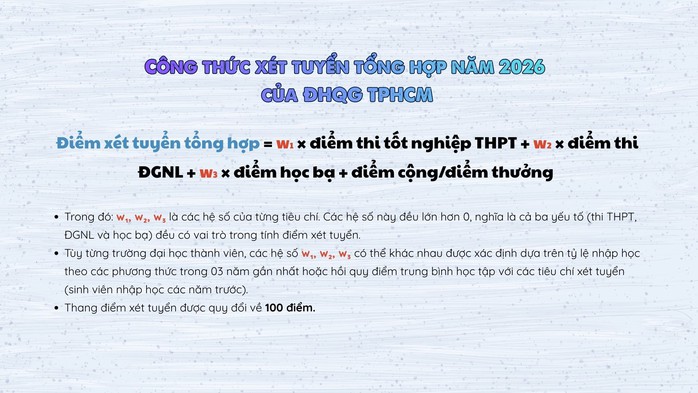 CÔNG THỨC XÉT TUYỂN TỔNG HỢP NĂM 2026
CỦA ĐHQG TPHCM

Điểm xét tuyển tổng hợp = $w_1$ × điểm thi tốt nghiệp THPT + $w_2$ × điểm thi ĐGNL + $w_3$ × điểm học bạ + điểm cộng/điểm thưởng

• Trong đó: $w_1$, $w_2$, $w_3$ là các hệ số của từng tiêu chí. Các hệ số này đều lớn hơn 0, nghĩa là cả ba yếu tố (thi THPT, ĐGNL và học bạ) đều có vai trò trong tính điểm xét tuyển.
• Tùy từng trường đại học thành viên, các hệ số $w_1$, $w_2$, $w_3$ có thể khác nhau được xác định dựa trên tỷ lệ nhập học theo các phương thức trong 03 năm gần nhất hoặc hồi quy điểm trung bình học tập với các tiêu chí xét tuyển (sinh viên nhập học các năm trước).
• Thang điểm xét tuyển được quy đổi về 100 điểm.